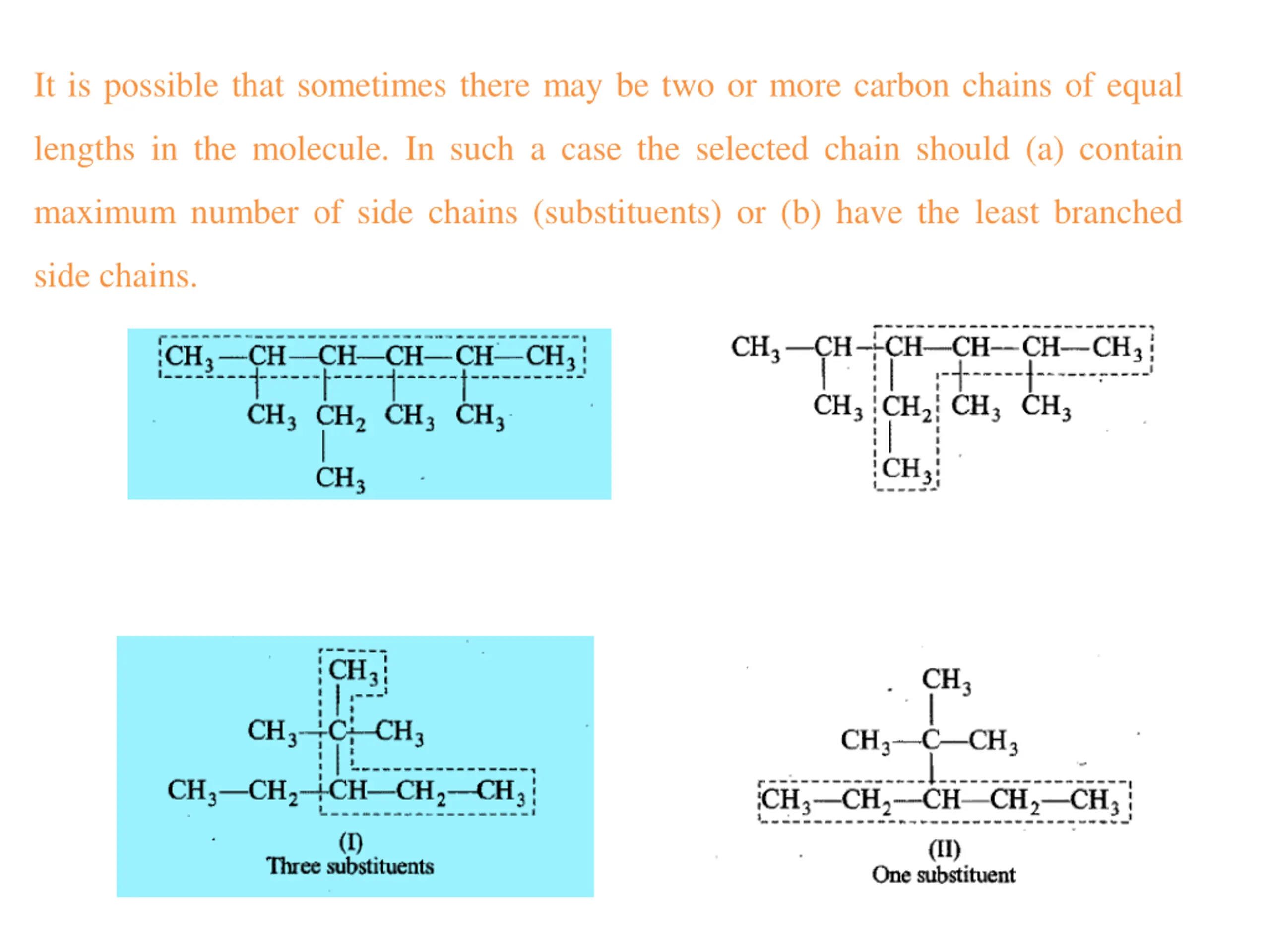 It is possible that sometimes there may be two or more carbon chains of equal lengths in the molecule. In such a case the selected chain should (a) contain maximum number of side chains (substituents) or (b) have the least branched side chains.

$CH_3—CH—CH—CH—CH—CH_3$
$CH_3$ $CH_2$ $CH_3$ $CH_3$
$CH_3$

$CH_3—CH—CH—CH—CH—CH_3$
$CH_3$ $CH_2$ $CH_3$ $CH_3$
$CH_3$

$CH_3$
$CH_3—C—CH_3$
$CH_3—CH_2—CH—CH_2—CH_3$
(I)
Three substituents

$CH_3$
$CH_3—C—CH_3$
$CH_3—CH_2—CH—CH_2—CH_3$
(II)
One substituent